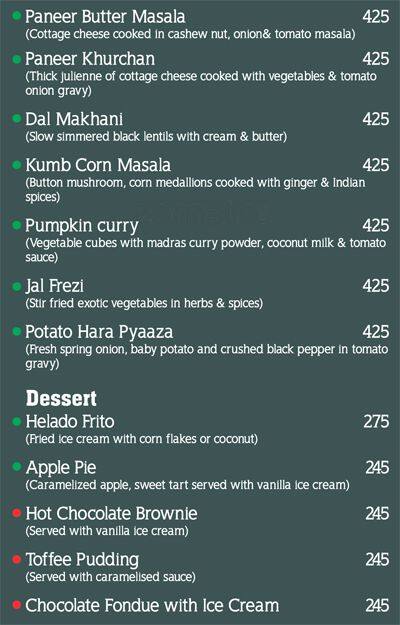 Paneer Butter Masala 425
(Cottage cheese cooked in cashew nut, onion& tomato masala)

Paneer Khurchan 425
(Thick julienne of cottage cheese cooked with vegetables & tomato onion gravy)

Dal Makhani 425
(Slow simmered black lentils with cream & butter)

Kumb Corn Masala 425
(Button mushroom, corn medallions cooked with ginger & indian spices)

Pumpkin curry 425
(Vegetable cubes with madras curry powder, coconut milk & tomato sauce)

Jal Frezi 425
(Stir fried exotic vegetables in herbs & spices)

Potato Hara Pyaaza 425
(Fresh spring onion, baby potato and crushed black pepper in tomato gravy)

Dessert

Helado Frito 275
(Fried ice cream with corn flakes or coconut)

Apple Pie 245
(Caramelized apple, sweet tart served with vanilla ice cream)

Hot Chocolate Brownie 245
(Served with vanilla ice cream)

Toffee Pudding 245
(Served with caramelised sauce)

Chocolate Fondue with Ice Cream 245